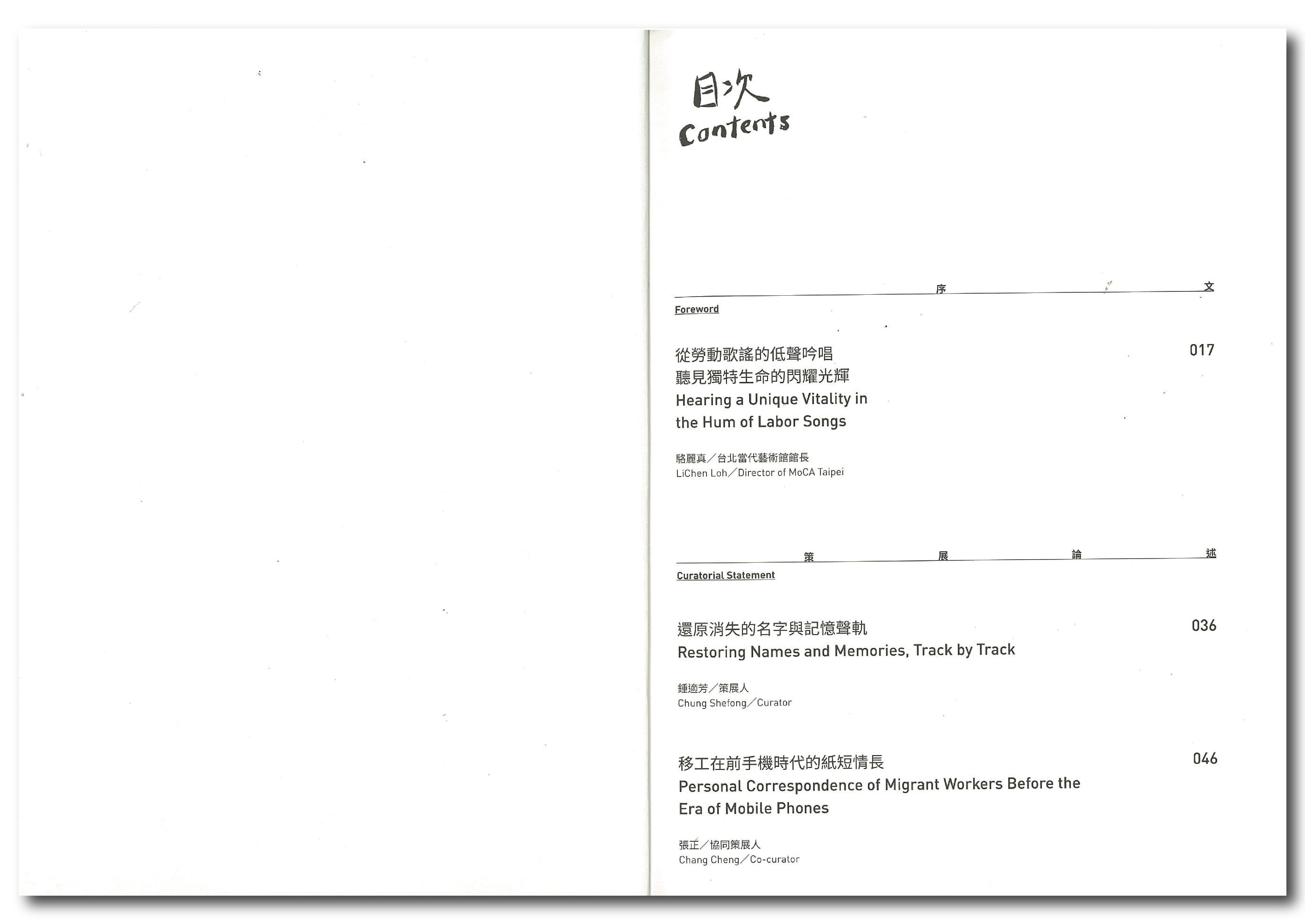 目次
Contents

序 文
Foreword

從勞動歌謠的低聲吟唱
聽見獨特生命的閃耀光輝
Hearing a Unique Vitality in the Hum of Labor Songs

017

駱麗真／台北當代藝術館館長
LiChen Loh／Director of MoCA Taipei

策 展 論 述
Curatorial Statement

還原消失的名字與記憶聲軌
Restoring Names and Memories, Track by Track

036

鍾適芳／策展人
Chung Shefong／Curator

移工在前手機時代的紙短情長
Personal Correspondence of Migrant Workers Before the Era of Mobile Phones

046

張正／協同策展人
Chang Cheng／Co-curator